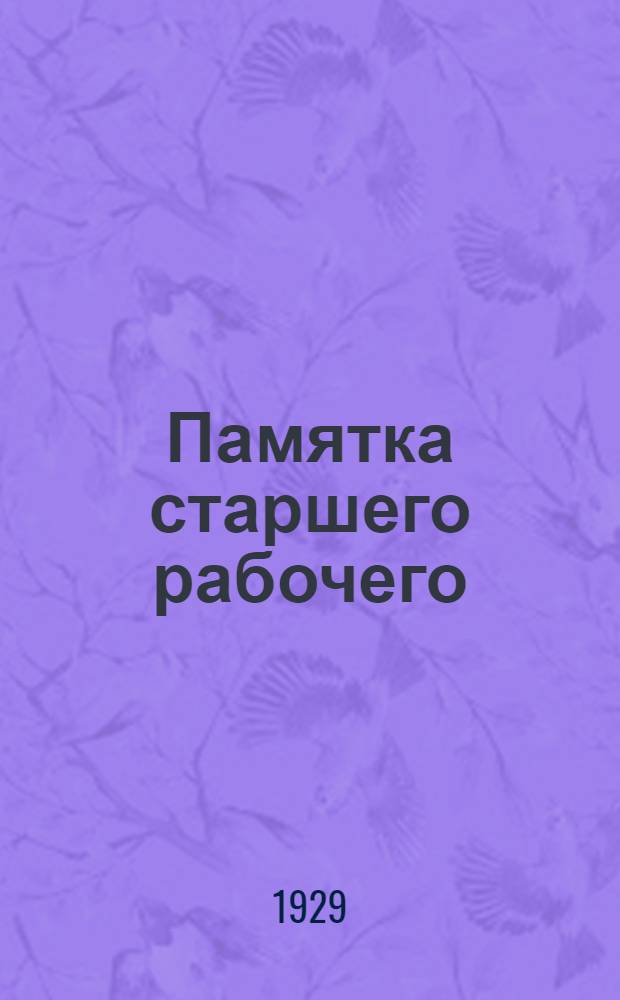 Памятка старшего рабочего

1929